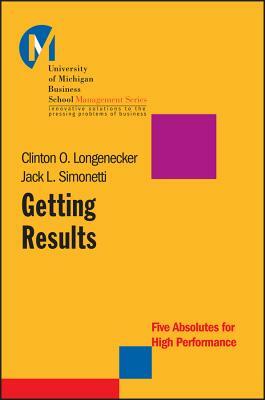 M

University of Michigan Business School Management Series

innovative solutions to the pressing problems of business

Clinton O. Longenecker
Jack L. Simonetti

Getting Results

Five Absolutes for High Performance